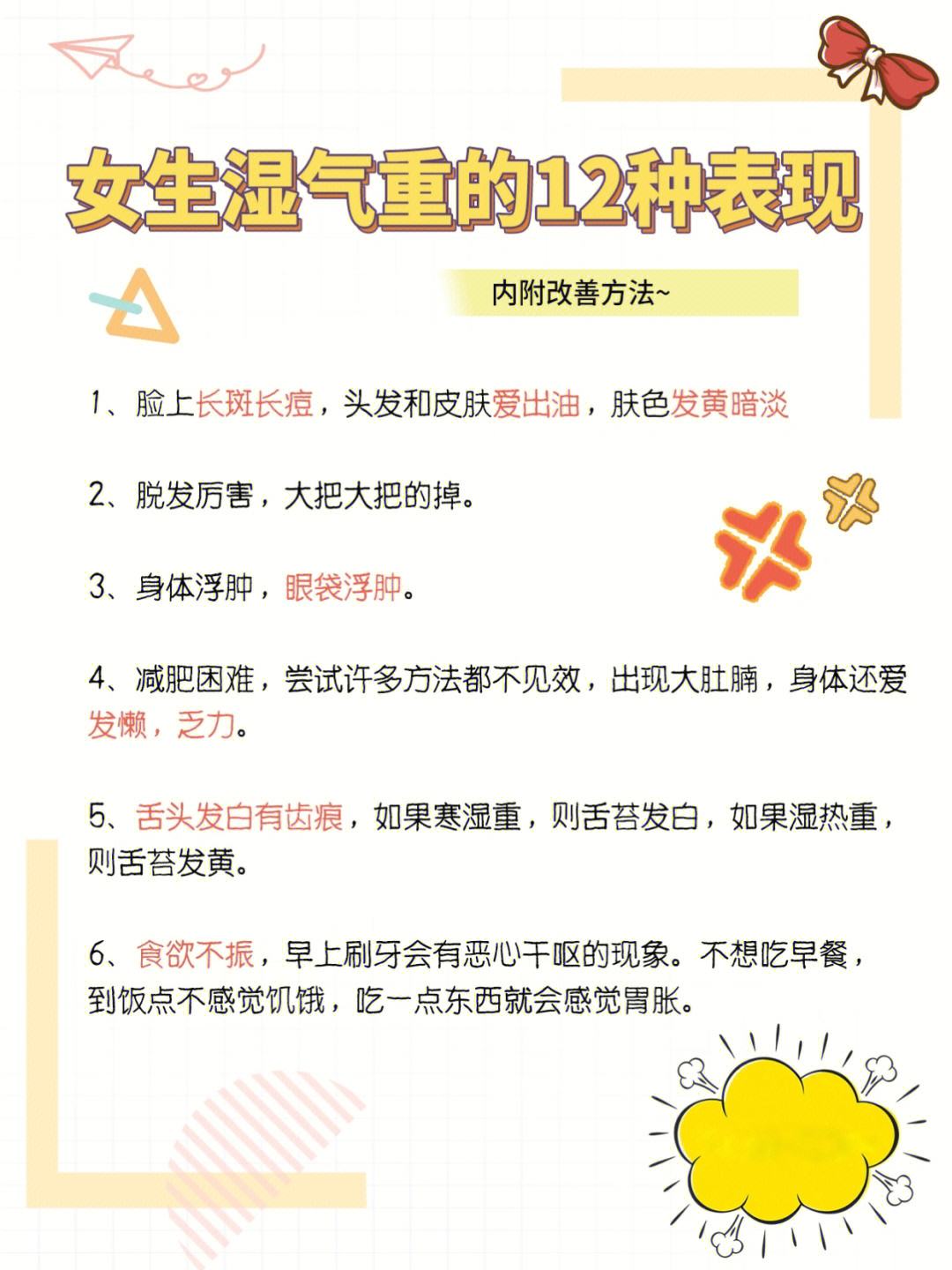 女生湿气重的12种表现

内附改善方法~

1、脸上长斑长痘，头发和皮肤爱出油，肤色发黄暗淡

2、脱发厉害，大把大把的掉。

3、身体浮肿，眼袋浮肿。

4、减肥困难，尝试许多方法都不见效，出现大肚腩，身体还爱发懒，乏力。

5、舌头发白有齿痕，如果寒湿重，则舌苔发白，如果湿热重，则舌苔发黄。

6、食欲不振，早上刷牙会有恶心干呕的现象。不想吃早餐，到饭点不感觉饥饿，吃一点东西就会感觉胃胀。